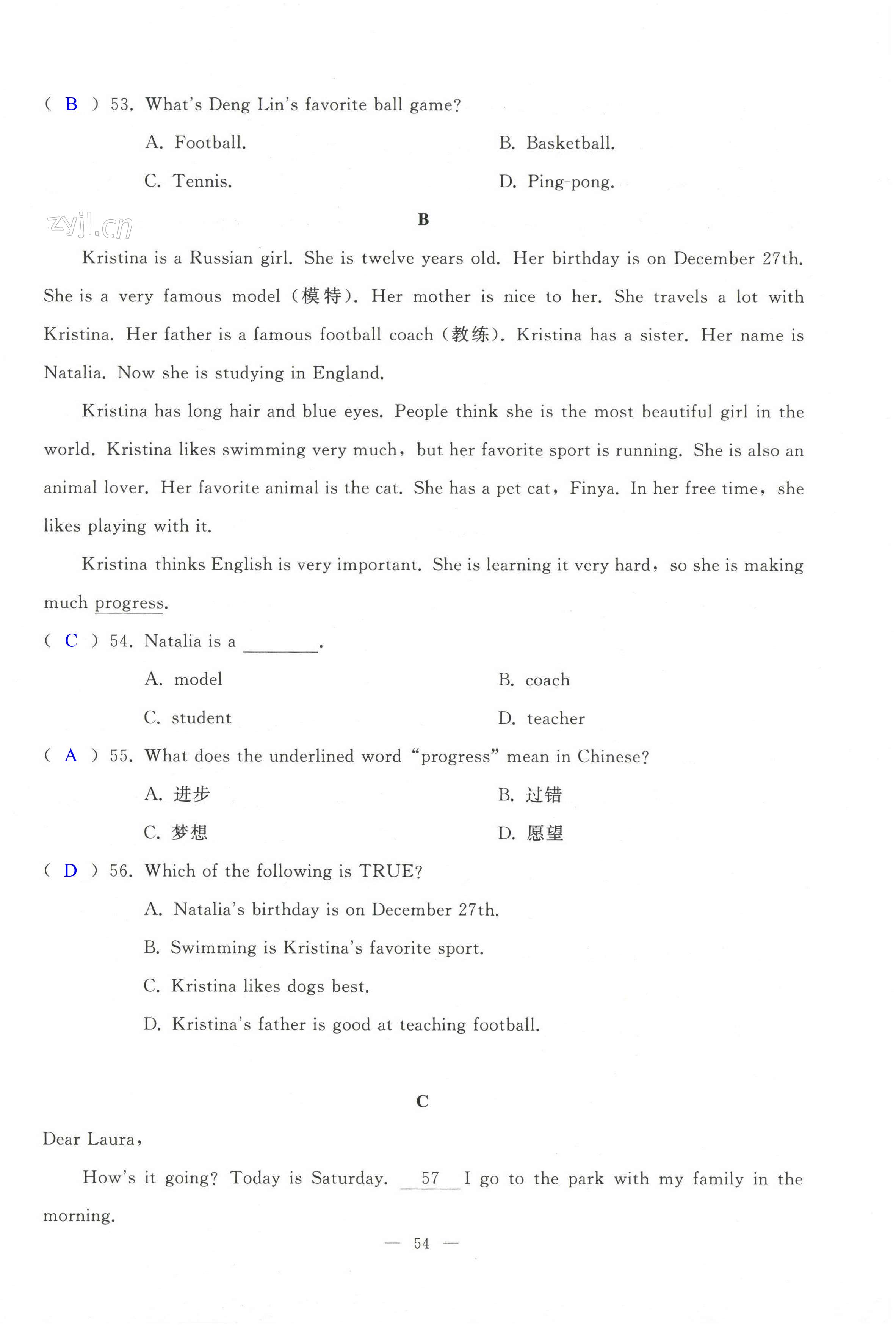 ( B ) 53. What's Deng Lin's favorite ball game?

A. Football.
B. Basketball.
C. Tennis.
D. Ping-pong.

zyjl.cn

B

Kristina is a Russian girl. She is twelve years old. Her birthday is on December 27th. She is a very famous model (模特). Her mother is nice to her. She travels a lot with Kristina. Her father is a famous football coach (教练). Kristina has a sister. Her name is Natalia. Now she is studying in England.

Kristina has long hair and blue eyes. People think she is the most beautiful girl in the world. Kristina likes swimming very much, but her favorite sport is running. She is also an animal lover. Her favorite animal is the cat. She has a pet cat, Finya. In her free time, she likes playing with it.

Kristina thinks English is very important. She is learning it very hard, so she is making much progress.

( C ) 54. Natalia is a ________.

A. model
B. coach
C. student
D. teacher

( A ) 55. What does the underlined word "progress" mean in Chinese?

A. 进步
B. 过错
C. 梦想
D. 愿望

( D ) 56. Which of the following is TRUE?

A. Natalia's birthday is on December 27th.
B. Swimming is Kristina's favorite sport.
C. Kristina likes dogs best.
D. Kristina's father is good at teaching football.

C

Dear Laura,

How's it going? Today is Saturday. __57__ I go to the park with my family in the morning.

— 54 —